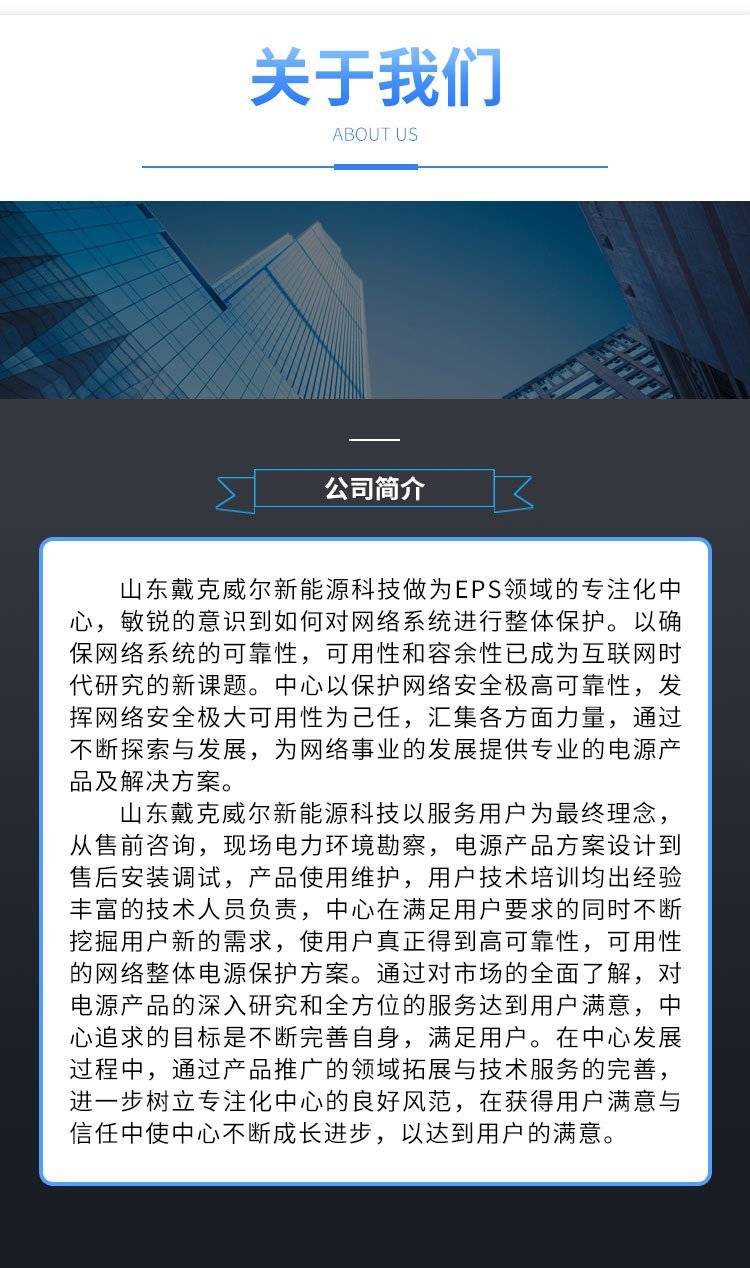 关于我们
ABOUT US

公司简介

山东戴克威尔新能源科技做为EPS领域的专注化中心，敏锐的意识到如何对网络系统进行整体保护。以确保网络系统的可靠性，可用性和容余性已成为互联网时代研究的新课题。中心以保护网络安全极高可靠性，发挥网络安全极大可用性为己任，汇集各方面力量，通过不断探索与发展，为网络事业的发展提供专业的电源产品及解决方案。

山东戴克威尔新能源科技以服务用户为最终理念，从售前咨询，现场电力环境勘察，电源产品方案设计到售后安装调试，产品使用维护，用户技术培训均出经验丰富的技术人员负责，中心在满足用户要求的同时不断挖掘用户新的需求，使用户真正得到高可靠性，可用性的网络整体电源保护方案。通过对市场的全面了解，对电源产品的深入研究和全方位的服务达到用户满意，中心追求的目标是不断完善自身，满足用户。在中心发展过程中，通过产品推广的领域拓展与技术服务的完善，进一步树立专注化中心的良好风范，在获得用户满意与信任中使中心不断成长进步，以达到用户的满意。